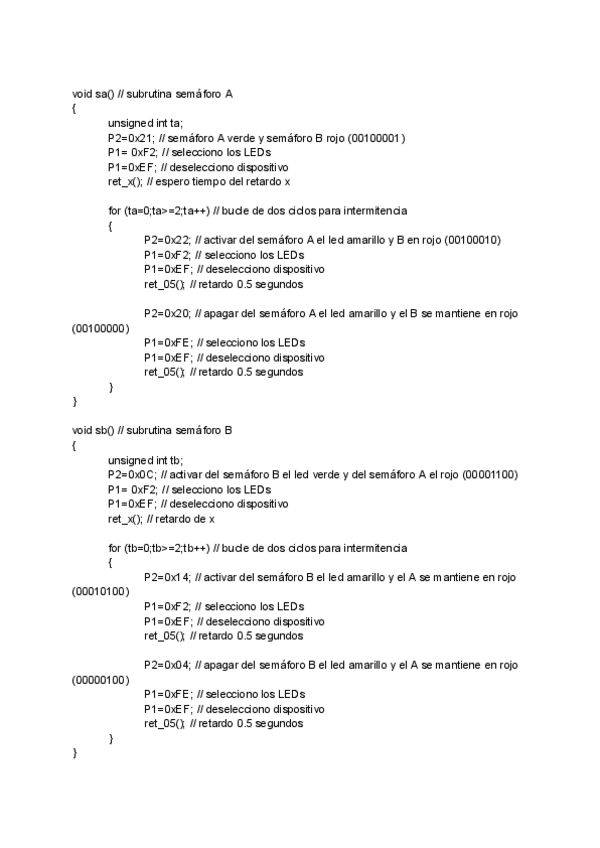 void sa() // subrutina semáforo A
{
unsigned int ta;
P2=0x21; // semáforo A verde y semáforo B rojo (00100001)
P1= 0xF2; // selecciono los LEDs
P1=0xEF; // deselecciono dispositivo
ret_x(); // espero tiempo del retardo x

for (ta=0;ta>=2;ta++) // bucle de dos ciclos para intermitencia
{
P2=0x22; // activar del semáforo A el led amarillo y B en rojo (00100010)
P1=0xF2; // selecciono los LEDs
P1=0xEF; // deselecciono dispositivo
ret_05(); // retardo 0.5 segundos

P2=0x20; // apagar del semáforo A el led amarillo y el B se mantiene en rojo (00100000)
P1=0xFE; // selecciono los LEDs
P1=0xEF; // deselecciono dispositivo
ret_05(); // retardo 0.5 segundos
}
}

void sb() // subrutina semáforo B
{
unsigned int tb;
P2=0x0C; // activar del semáforo B el led verde y del semáforo A el rojo (00001100)
P1= 0xF2; // selecciono los LEDs
P1=0xEF; // deselecciono dispositivo
ret_x(); // retardo de x

for (tb=0;tb>=2;tb++) // bucle de dos ciclos para intermitencia
{
P2=0x14; // activar del semáforo B el led amarillo y el A se mantiene en rojo (00010100)
P1=0xF2; // selecciono los LEDs
P1=0xEF; // deselecciono dispositivo
ret_05(); // retardo 0.5 segundos

P2=0x04; // apagar del semáforo B el led amarillo y el A se mantiene en rojo (00000100)
P1=0xFE; // selecciono los LEDs
P1=0xEF; // deselecciono dispositivo
ret_05(); // retardo 0.5 segundos
}
}